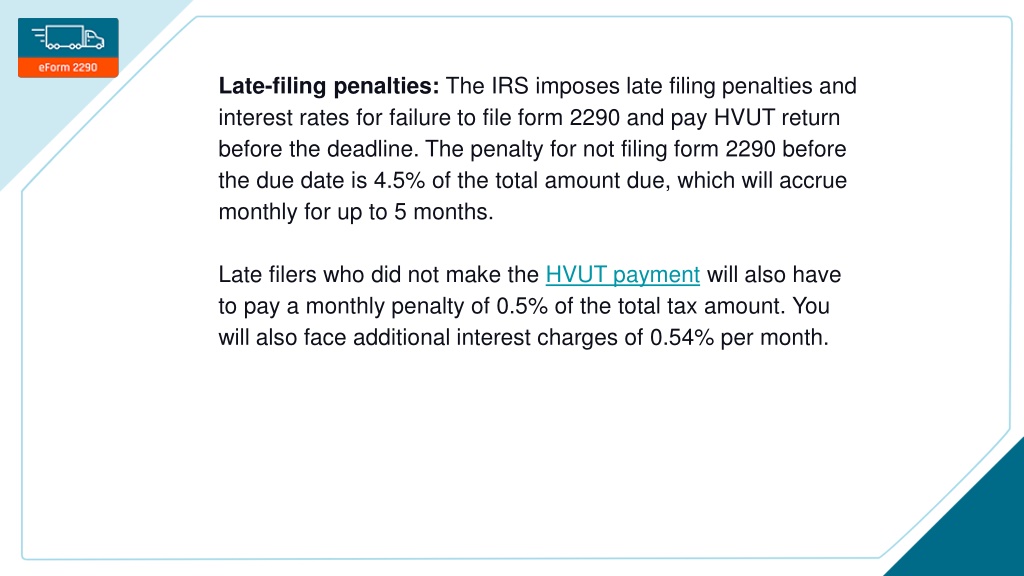 eForm 2290

Late-filing penalties: The IRS imposes late filing penalties and interest rates for failure to file form 2290 and pay HVUT return before the deadline. The penalty for not filing form 2290 before the due date is 4.5% of the total amount due, which will accrue monthly for up to 5 months.

Late filers who did not make the HVUT payment will also have to pay a monthly penalty of 0.5% of the total tax amount. You will also face additional interest charges of 0.54% per month.